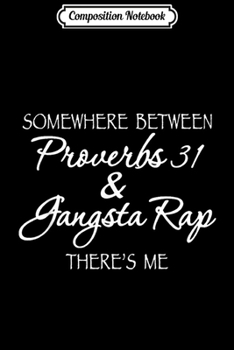 Composition Notebook

SOMEWHERE BETWEEN
Proverbs 31
&
Gangsta Rap
THERE'S ME